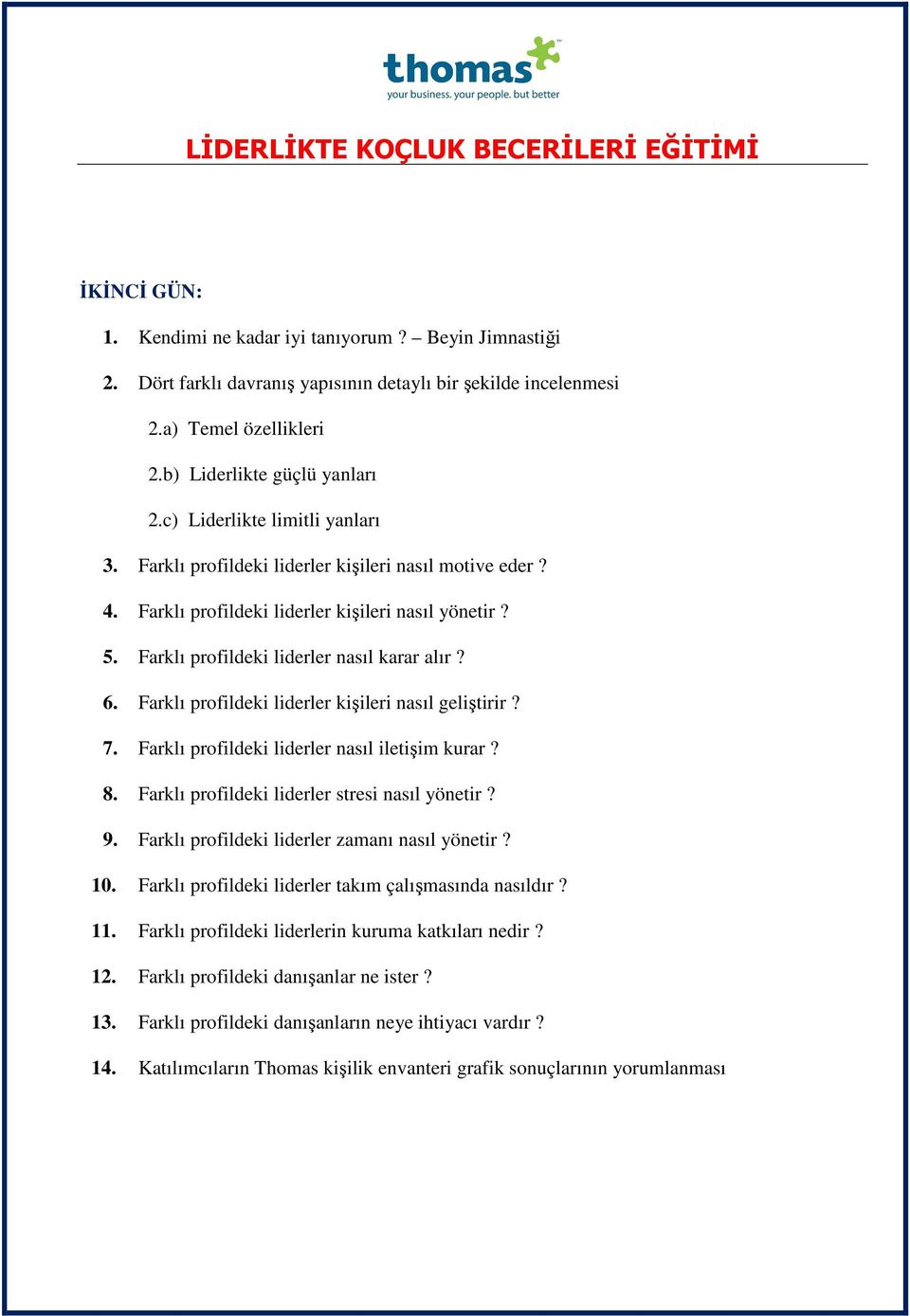 thomas™
your business. your people. but better

LİDERLİKTE KOÇLUK BECERİLERİ EĞİTİMİ

İKİNCİ GÜN:

1. Kendimi ne kadar iyi tanıyorum ? – Beyin Jimnastiği

2. Dört farklı davranış yapısının detaylı bir şekilde incelenmesi

2.a) Temel özellikleri

2.b) Liderlikte güçlü yanları

2.c) Liderlikte limitli yanları

3. Farklı profildeki liderler kişileri nasıl motive eder ?

4. Farklı profildeki liderler kişileri nasıl yönetir ?

5. Farklı profildeki liderler nasıl karar alır ?

6. Farklı profildeki liderler kişileri nasıl geliştirir ?

7. Farklı profildeki liderler nasıl iletişim kurar ?

8. Farklı profildeki liderler stresi nasıl yönetir ?

9. Farklı profildeki liderler zamanı nasıl yönetir ?

10. Farklı profildeki liderler takım çalışmasında nasıldır ?

11. Farklı profildeki liderlerin kuruma katkıları nedir ?

12. Farklı profildeki danışanlar ne ister ?

13. Farklı profildeki danışanların neye ihtiyacı vardır ?

14. Katılımcıların Thomas kişilik envanteri grafik sonuçlarının yorumlanması